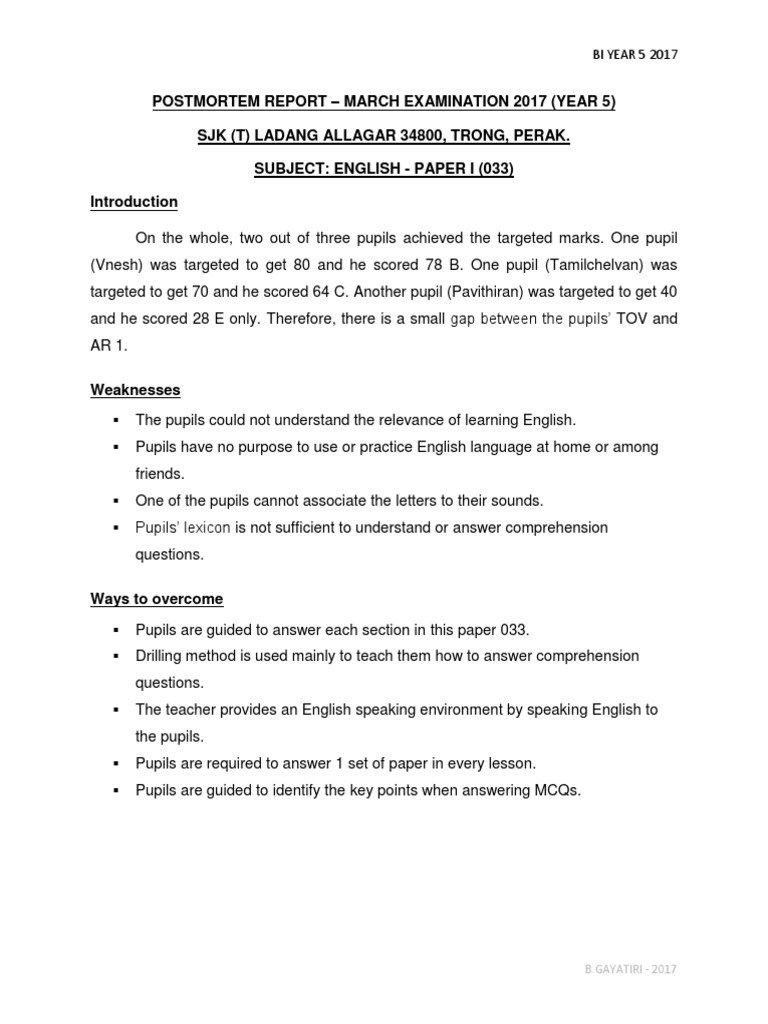 BI YEAR 5 2017

POSTMORTEM REPORT – MARCH EXAMINATION 2017 (YEAR 5)

SJK (T) LADANG ALLAGAR 34800, TRONG, PERAK.

SUBJECT: ENGLISH - PAPER I (033)

Introduction

On the whole, two out of three pupils achieved the targeted marks. One pupil (Vnesh) was targeted to get 80 and he scored 78 B. One pupil (Tamilchelvan) was targeted to get 70 and he scored 64 C. Another pupil (Pavithiran) was targeted to get 40 and he scored 28 E only. Therefore, there is a small gap between the pupils' TOV and AR 1.

Weaknesses

▪ The pupils could not understand the relevance of learning English.
▪ Pupils have no purpose to use or practice English language at home or among friends.
▪ One of the pupils cannot associate the letters to their sounds.
▪ Pupils' lexicon is not sufficient to understand or answer comprehension questions.

Ways to overcome

▪ Pupils are guided to answer each section in this paper 033.
▪ Drilling method is used mainly to teach them how to answer comprehension questions.
▪ The teacher provides an English speaking environment by speaking English to the pupils.
▪ Pupils are required to answer 1 set of paper in every lesson.
▪ Pupils are guided to identify the key points when answering MCQs.

B.GAYATIRI - 2017